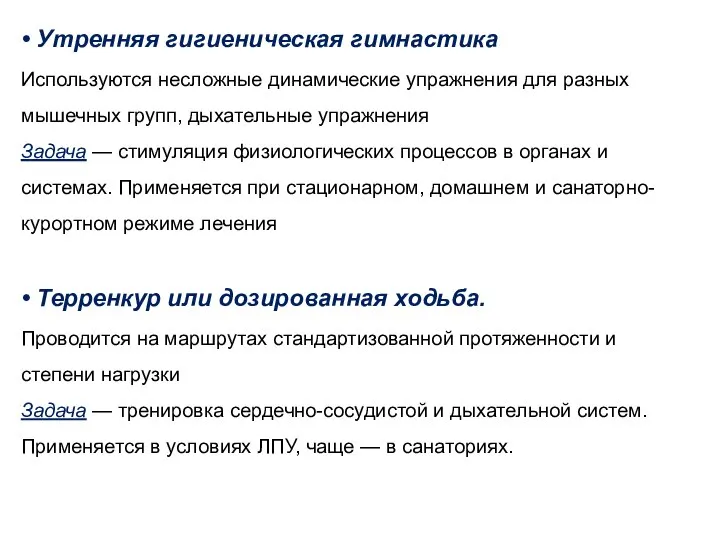 • Утренняя гигиеническая гимнастика

Используются несложные динамические упражнения для разных мышечных групп, дыхательные упражнения
Задача — стимуляция физиологических процессов в органах и системах. Применяется при стационарном, домашнем и санаторно-курортном режиме лечения

• Терренкур или дозированная ходьба.

Проводится на маршрутах стандартизованной протяженности и степени нагрузки
Задача — тренировка сердечно-сосудистой и дыхательной систем. Применяется в условиях ЛПУ, чаще — в санаториях.